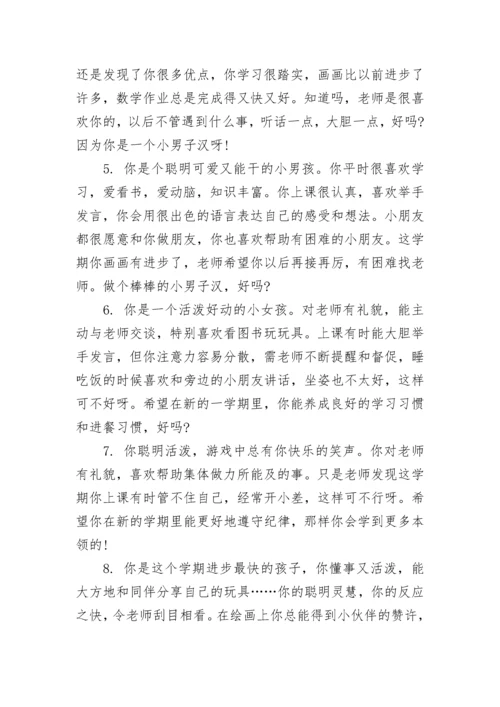 还是发现了你很多优点，你学习很踏实，画画比以前进步了许多，数学作业总是完成得又快又好。知道吗，老师是很喜欢你的，以后不管遇到什么事，听话一点，大胆一点，好吗？因为你是一个小男子汉呀！

5. 你是个聪明可爱又能干的小男孩。你平时很喜欢学习，爱看书，爱动脑，知识丰富。你上课很认真，喜欢举手发言，你会用很出色的语言表达自己的感受和想法。小朋友都很愿意和你做朋友，你也喜欢帮助有困难的小朋友。这学期你画画有进步了，老师希望你以后再接再厉，有困难找老师。做个棒棒的小男子汉，好吗？

6. 你是一个活泼好动的小女孩。对老师有礼貌，能主动与老师交谈，特别喜欢看图书玩玩具。上课有时能大胆举手发言，但你注意力容易分散，需老师不断提醒和督促，睡吃饭的时候喜欢和旁边的小朋友讲话，坐姿也不太好，这样可不好呀。希望在新的一学期里，你能养成良好的学习习惯和进餐习惯，好吗？

7. 你聪明活泼，游戏中总有你快乐的笑声。你对老师有礼貌，喜欢帮助集体做力所能及的事。只是老师发现这学期你上课有时管不住自己，经常开小差，这样可不行呀。希望你在新的学期里能更好地遵守纪律，那样你会学到更多本领的！

8. 你是这个学期进步最快的孩子，你懂事又活泼，能大方地和同伴分享自己的玩具……你的聪明灵慧，你的反应之快，令老师刮目相看。在绘画上你总能得到小伙伴的赞许，